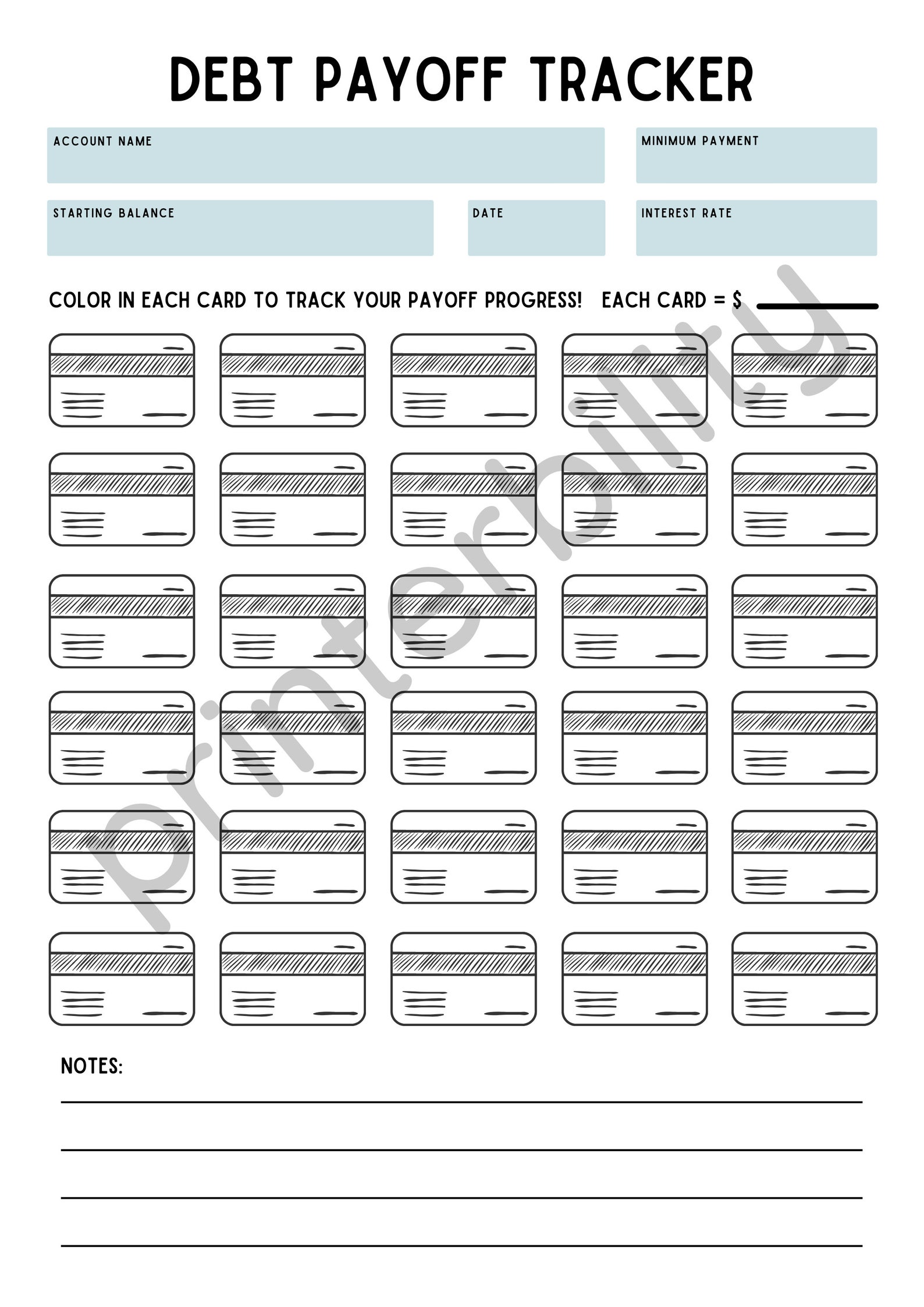 DEBT PAYOFF TRACKER

ACCOUNT NAME

MINIMUM PAYMENT

STARTING BALANCE

DATE

INTEREST RATE

COLOR IN EACH CARD TO TRACK YOUR PAYOFF PROGRESS! EACH CARD = $ ________

printerbility

NOTES: